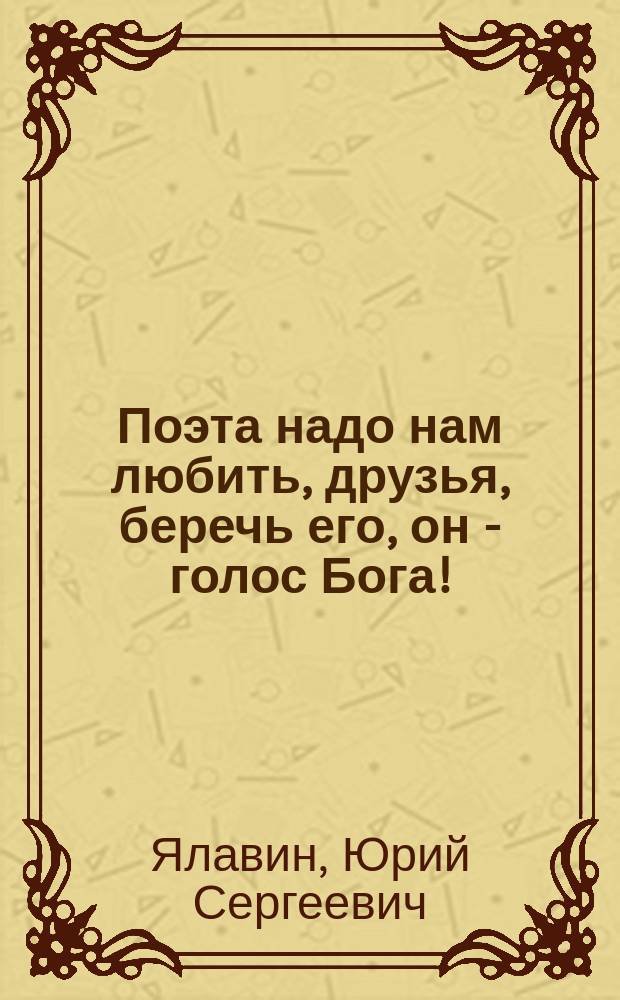 Поэта надо нам любить, друзья, беречь его, он - голос Бога!

Ялавин, Юрий Сергеевич